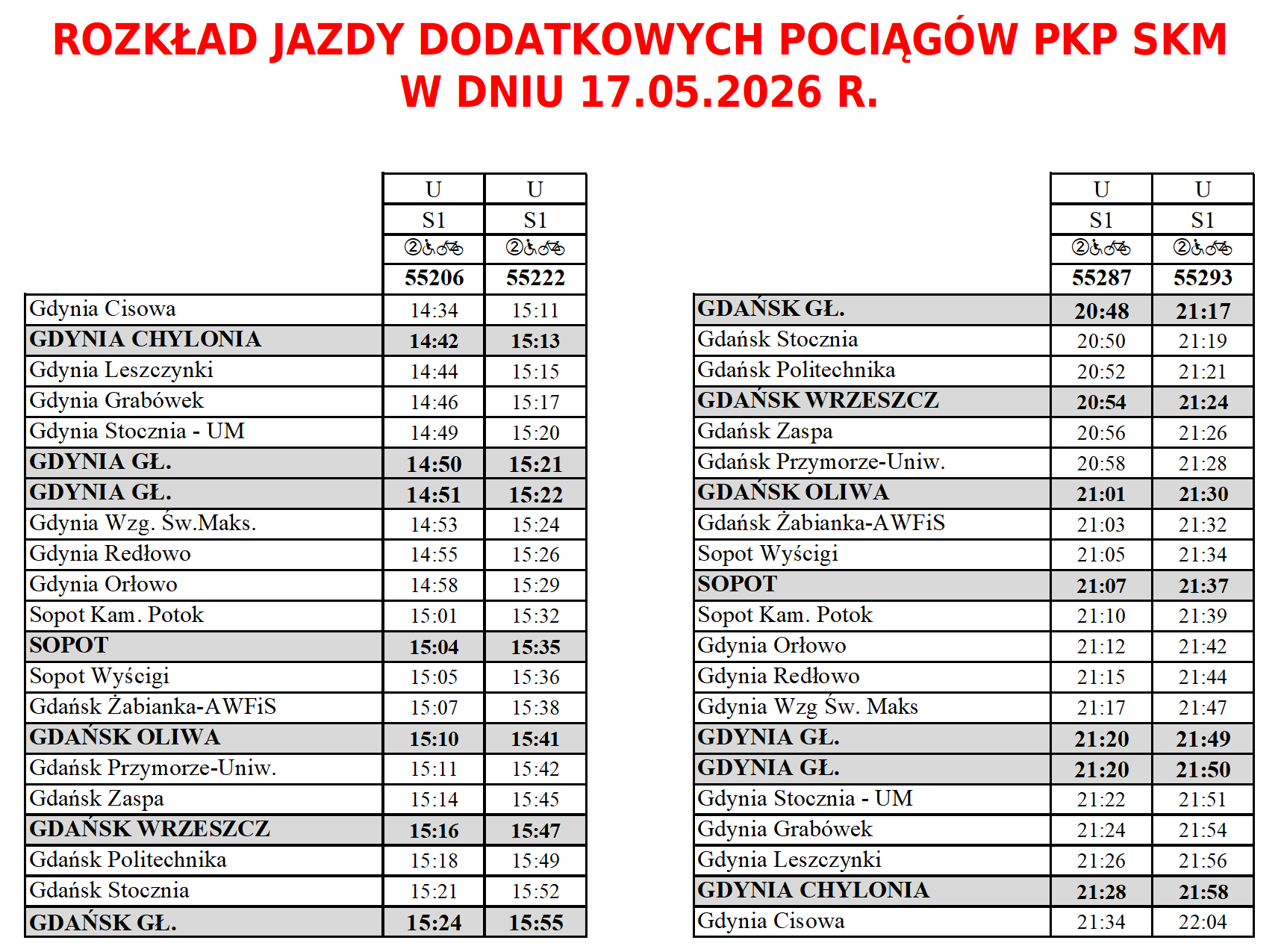 ROZKŁAD JAZDY DODATKOWYCH POCIĄGÓW PKP SKM
W DNIU 17.05.2026 R.

|  | U | U |
|---|---|---|
|  | S1 | S1 |
|  | ② | ② |
|  | 55206 | 55222 |
| Gdynia Cisowa | 14:34 | 15:11 |
| GDYNIA CHYLONIA | 14:42 | 15:13 |
| Gdynia Leszczynki | 14:44 | 15:15 |
| Gdynia Grabówek | 14:46 | 15:17 |
| Gdynia Stocznia - UM | 14:49 | 15:20 |
| GDYNIA GŁ. | 14:50 | 15:21 |
| GDYNIA GŁ. | 14:51 | 15:22 |
| Gdynia Wzg. Św.Maks. | 14:53 | 15:24 |
| Gdynia Redłowo | 14:55 | 15:26 |
| Gdynia Orłowo | 14:58 | 15:29 |
| Sopot Kam. Potok | 15:01 | 15:32 |
| SOPOT | 15:04 | 15:35 |
| Sopot Wyścigi | 15:05 | 15:36 |
| Gdańsk Żabianka-AWFiS | 15:07 | 15:38 |
| GDAŃSK OLIWA | 15:10 | 15:41 |
| Gdańsk Przymorze-Uniw. | 15:11 | 15:42 |
| Gdańsk Zaspa | 15:14 | 15:45 |
| GDAŃSK WRZESZCZ | 15:16 | 15:47 |
| Gdańsk Politechnika | 15:18 | 15:49 |
| Gdańsk Stocznia | 15:21 | 15:52 |
| GDAŃSK GŁ. | 15:24 | 15:55 |

|  | U | U |
|---|---|---|
|  | S1 | S1 |
|  | ② | ② |
|  | 55287 | 55293 |
| GDAŃSK GŁ. | 20:48 | 21:17 |
| Gdańsk Stocznia | 20:50 | 21:19 |
| Gdańsk Politechnika | 20:52 | 21:21 |
| GDAŃSK WRZESZCZ | 20:54 | 21:24 |
| Gdańsk Zaspa | 20:56 | 21:26 |
| Gdańsk Przymorze-Uniw. | 20:58 | 21:28 |
| GDAŃSK OLIWA | 21:01 | 21:30 |
| Gdańsk Żabianka-AWFiS | 21:03 | 21:32 |
| Sopot Wyścigi | 21:05 | 21:34 |
| SOPOT | 21:07 | 21:37 |
| Sopot Kam. Potok | 21:10 | 21:39 |
| Gdynia Orłowo | 21:12 | 21:42 |
| Gdynia Redłowo | 21:15 | 21:44 |
| Gdynia Wzg Św. Maks | 21:17 | 21:47 |
| GDYNIA GŁ. | 21:20 | 21:49 |
| GDYNIA GŁ. | 21:20 | 21:50 |
| Gdynia Stocznia - UM | 21:22 | 21:51 |
| Gdynia Grabówek | 21:24 | 21:54 |
| Gdynia Leszczynki | 21:26 | 21:56 |
| GDYNIA CHYLONIA | 21:28 | 21:58 |
| Gdynia Cisowa | 21:34 | 22:04 |